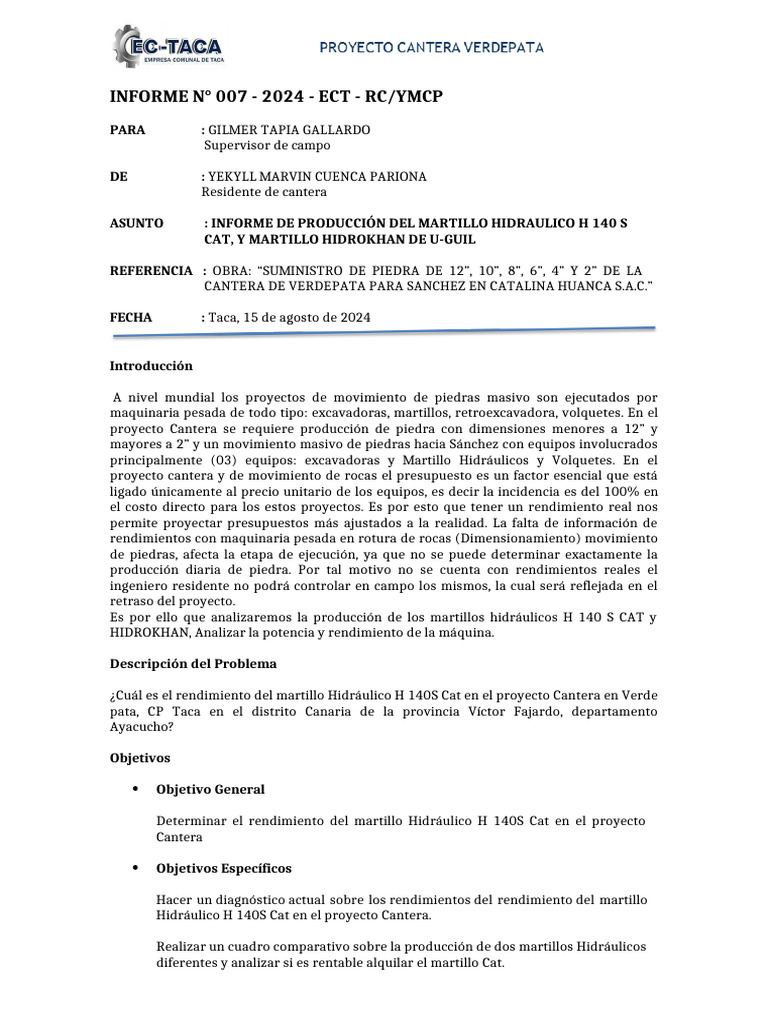 EC-TACA
EMPRESA COMUNAL DE TACA

PROYECTO CANTERA VERDEPATA

INFORME N° 007 - 2024 - ECT - RC/YMCP

PARA : GILMER TAPIA GALLARDO
Supervisor de campo

DE : YEKYLL MARVIN CUENCA PARIONA
Residente de cantera

ASUNTO : INFORME DE PRODUCCIÓN DEL MARTILLO HIDRAULICO H 140 S CAT, Y MARTILLO HIDROKHAN DE U-GUIL

REFERENCIA : OBRA: "SUMINISTRO DE PIEDRA DE 12", 10", 8", 6", 4" Y 2" DE LA CANTERA DE VERDEPATA PARA SANCHEZ EN CATALINA HUANCA S.A.C."

FECHA : Taca, 15 de agosto de 2024

Introducción

A nivel mundial los proyectos de movimiento de piedras masivo son ejecutados por maquinaria pesada de todo tipo: excavadoras, martillos, retroexcavadora, volquetes. En el proyecto Cantera se requiere producción de piedra con dimensiones menores a 12" y mayores a 2" y un movimiento masivo de piedras hacia Sánchez con equipos involucrados principalmente (03) equipos: excavadoras y Martillo Hidráulicos y Volquetes. En el proyecto cantera y de movimiento de rocas el presupuesto es un factor esencial que está ligado únicamente al precio unitario de los equipos, es decir la incidencia es del 100% en el costo directo para los estos proyectos. Es por esto que tener un rendimiento real nos permite proyectar presupuestos más ajustados a la realidad. La falta de información de rendimientos con maquinaria pesada en rotura de rocas (Dimensionamiento) movimiento de piedras, afecta la etapa de ejecución, ya que no se puede determinar exactamente la producción diaria de piedra. Por tal motivo no se cuenta con rendimientos reales el ingeniero residente no podrá controlar en campo los mismos, la cual será reflejada en el retraso del proyecto.
Es por ello que analizaremos la producción de los martillos hidráulicos H 140 S CAT y HIDROKHAN, Analizar la potencia y rendimiento de la máquina.

Descripción del Problema

¿Cuál es el rendimiento del martillo Hidráulico H 140S Cat en el proyecto Cantera en Verde pata, CP Taca en el distrito Canaria de la provincia Víctor Fajardo, departamento Ayacucho?

Objetivos

• Objetivo General

Determinar el rendimiento del martillo Hidráulico H 140S Cat en el proyecto Cantera

• Objetivos Específicos

Hacer un diagnóstico actual sobre los rendimientos del rendimiento del martillo Hidráulico H 140S Cat en el proyecto Cantera.

Realizar un cuadro comparativo sobre la producción de dos martillos Hidráulicos diferentes y analizar si es rentable alquilar el martillo Cat.